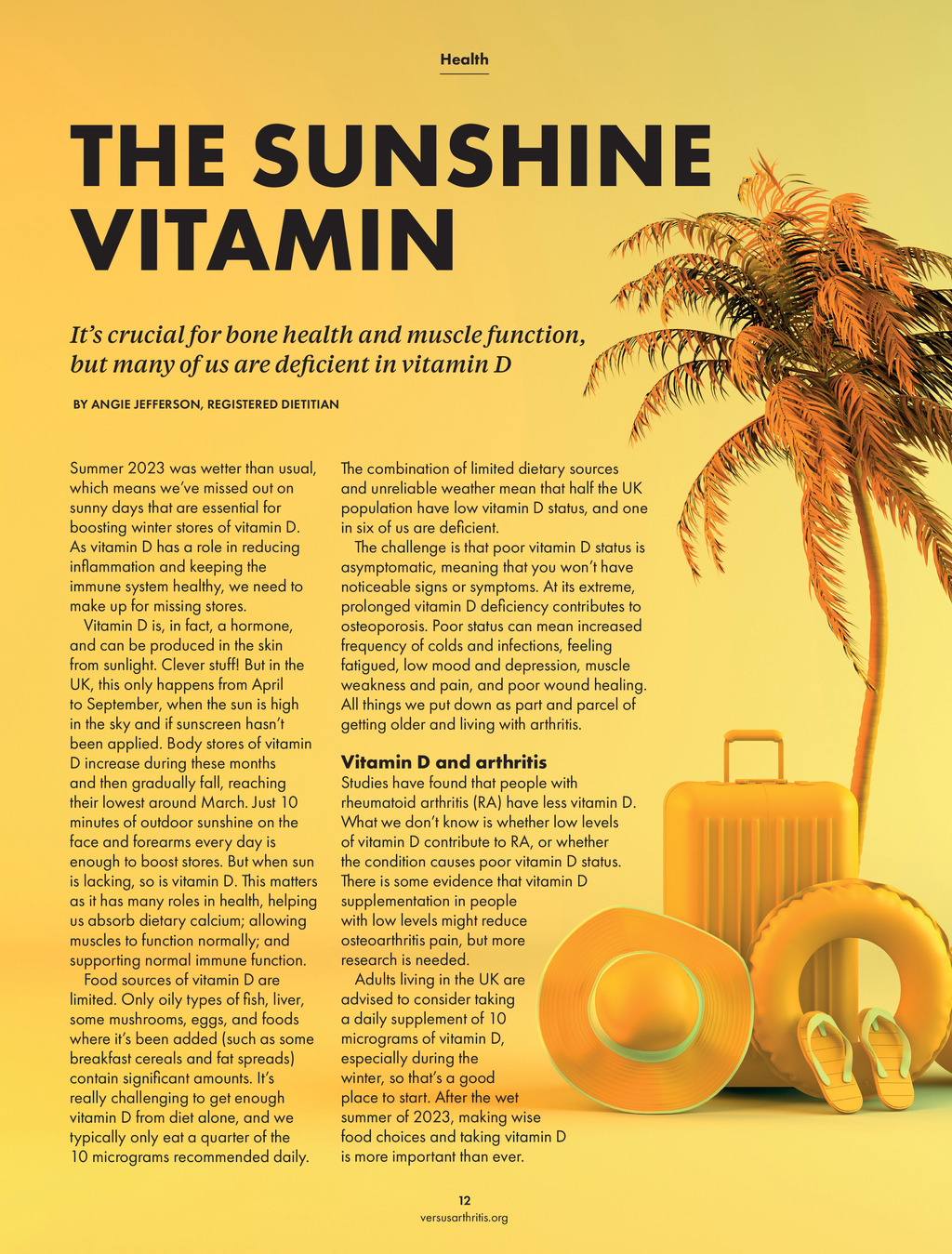 Health

THE SUNSHINE VITAMIN

It's crucial for bone health and muscle function, but many of us are deficient in vitamin D

BY ANGIE JEFFERSON, REGISTERED DIETITIAN

Summer 2023 was wetter than usual, which means we've missed out on sunny days that are essential for boosting winter stores of vitamin D. As vitamin D has a role in reducing inflammation and keeping the immune system healthy, we need to make up for missing stores.

Vitamin D is, in fact, a hormone, and can be produced in the skin from sunlight. Clever stuff! But in the UK, this only happens from April to September, when the sun is high in the sky and if sunscreen hasn't been applied. Body stores of vitamin D increase during these months and then gradually fall, reaching their lowest around March. Just 10 minutes of outdoor sunshine on the face and forearms every day is enough to boost stores. But when sun is lacking, so is vitamin D. This matters as it has many roles in health, helping us absorb dietary calcium; allowing muscles to function normally; and supporting normal immune function.

Food sources of vitamin D are limited. Only oily types of fish, liver, some mushrooms, eggs, and foods where it's been added (such as some breakfast cereals and fat spreads) contain significant amounts. It's really challenging to get enough vitamin D from diet alone, and we typically only eat a quarter of the 10 micrograms recommended daily.

The combination of limited dietary sources and unreliable weather mean that half the UK population have low vitamin D status, and one in six of us are deficient.

The challenge is that poor vitamin D status is asymptomatic, meaning that you won't have noticeable signs or symptoms. At its extreme, prolonged vitamin D deficiency contributes to osteoporosis. Poor status can mean increased frequency of colds and infections, feeling fatigued, low mood and depression, muscle weakness and pain, and poor wound healing. All things we put down as part and parcel of getting older and living with arthritis.

Vitamin D and arthritis
Studies have found that people with rheumatoid arthritis (RA) have less vitamin D. What we don't know is whether low levels of vitamin D contribute to RA, or whether the condition causes poor vitamin D status. There is some evidence that vitamin D supplementation in people with low levels might reduce osteoarthritis pain, but more research is needed.

Adults living in the UK are advised to consider taking a daily supplement of 10 micrograms of vitamin D, especially during the winter, so that's a good place to start. After the wet summer of 2023, making wise food choices and taking vitamin D is more important than ever.

12
versusarthritis.org